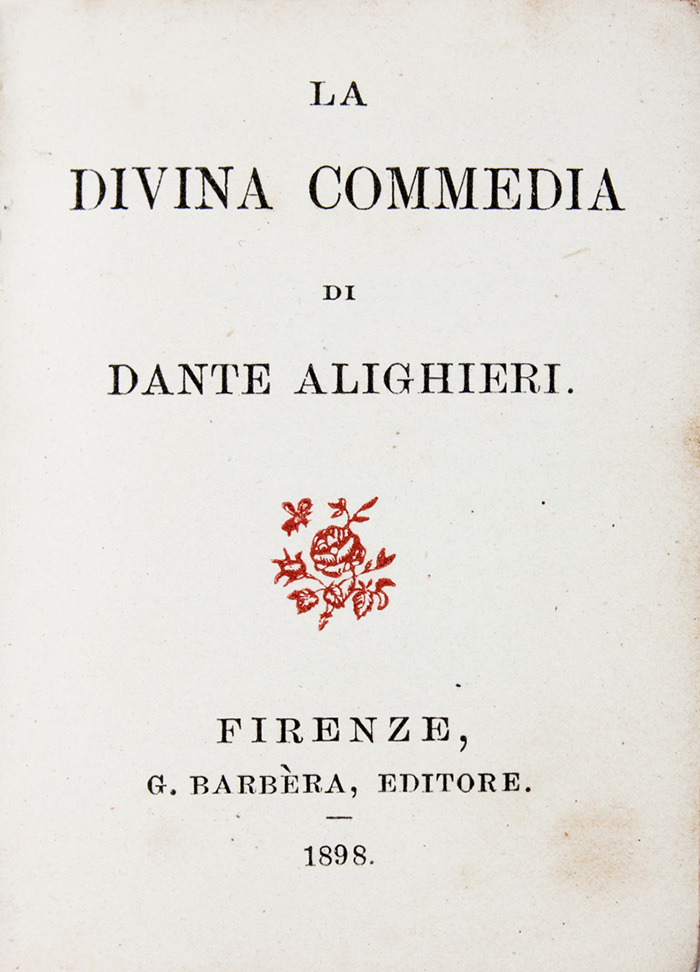 LA

DIVINA COMMEDIA

DI

DANTE ALIGHIERI.

FIRENZE,
G. BARBÈRA, EDITORE.

1898.